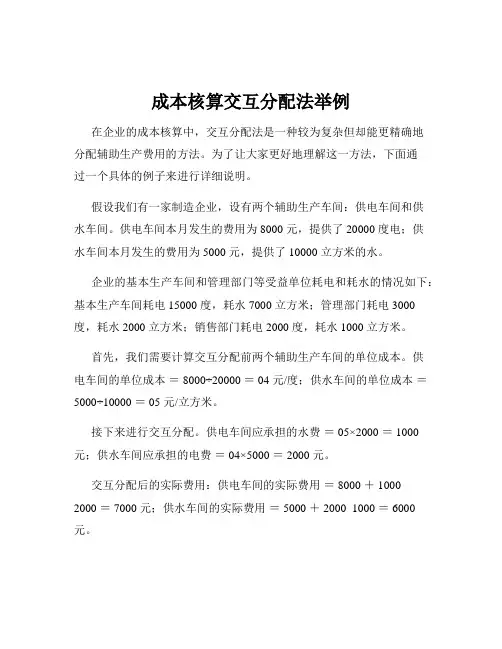 成本核算交互分配法举例

在企业的成本核算中，交互分配法是一种较为复杂但却能更精确地分配辅助生产费用的方法。为了让大家更好地理解这一方法，下面通过一个具体的例子来进行详细说明。

假设我们有一家制造企业，设有两个辅助生产车间：供电车间和供水车间。供电车间本月发生的费用为 8000 元，提供了 20000 度电；供水车间本月发生的费用为 5000 元，提供了 10000 立方米的水。

企业的基本生产车间和管理部门等受益单位耗电和耗水的情况如下：基本生产车间耗电 15000 度，耗水 7000 立方米；管理部门耗电 3000 度，耗水 2000 立方米；销售部门耗电 2000 度，耗水 1000 立方米。

首先，我们需要计算交互分配前两个辅助生产车间的单位成本。供电车间的单位成本 ＝ 8000÷20000 ＝ 04 元/度；供水车间的单位成本 ＝ 5000÷10000 ＝ 05 元/立方米。

接下来进行交互分配。供电车间应承担的水费 ＝ 05×2000 ＝ 1000 元；供水车间应承担的电费 ＝ 04×5000 ＝ 2000 元。

交互分配后的实际费用：供电车间的实际费用 ＝ 8000 ＋ 1000 2000 ＝ 7000 元；供水车间的实际费用 ＝ 5000 ＋ 2000 1000 ＝ 6000 元。